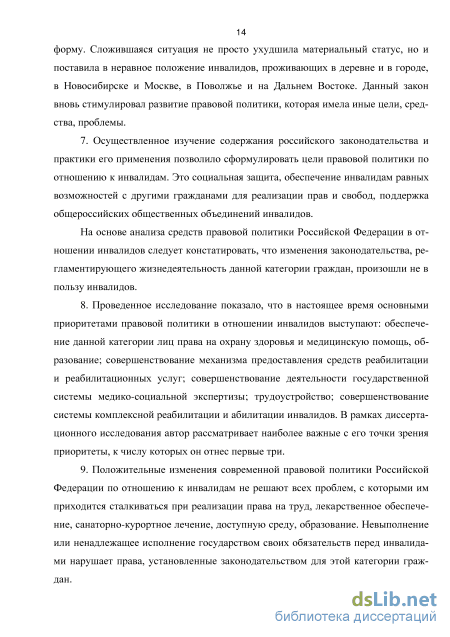 14

форму. Сложившаяся ситуация не просто ухудшила материальный статус, но и поставила в неравное положение инвалидов, проживающих в деревне и в городе, в Новосибирске и Москве, в Поволжье и на Дальнем Востоке. Данный закон вновь стимулировал развитие правовой политики, которая имела иные цели, средства, проблемы.

7. Осуществленное изучение содержания российского законодательства и практики его применения позволило сформулировать цели правовой политики по отношению к инвалидам. Это социальная защита, обеспечение инвалидам равных возможностей с другими гражданами для реализации прав и свобод, поддержка общероссийских общественных объединений инвалидов.

На основе анализа средств правовой политики Российской Федерации в отношении инвалидов следует констатировать, что изменения законодательства, регламентирующего жизнедеятельность данной категории граждан, произошли не в пользу инвалидов.

8. Проведенное исследование показало, что в настоящее время основными приоритетами правовой политики в отношении инвалидов выступают: обеспечение данной категории лиц права на охрану здоровья и медицинскую помощь, образование; совершенствование механизма предоставления средств реабилитации и реабилитационных услуг; совершенствование деятельности государственной системы медико-социальной экспертизы; трудоустройство; совершенствование системы комплексной реабилитации и абилитации инвалидов. В рамках диссертационного исследования автор рассматривает наиболее важные с его точки зрения приоритеты, к числу которых он отнес первые три.

9. Положительные изменения современной правовой политики Российской Федерации по отношению к инвалидам не решают всех проблем, с которыми им приходится сталкиваться при реализации права на труд, лекарственное обеспечение, санаторно-курортное лечение, доступную среду, образование. Невыполнение или ненадлежащее исполнение государством своих обязательств перед инвалидами нарушает права, установленные законодательством для этой категории граждан.

dsLib.net
библиотека диссертаций